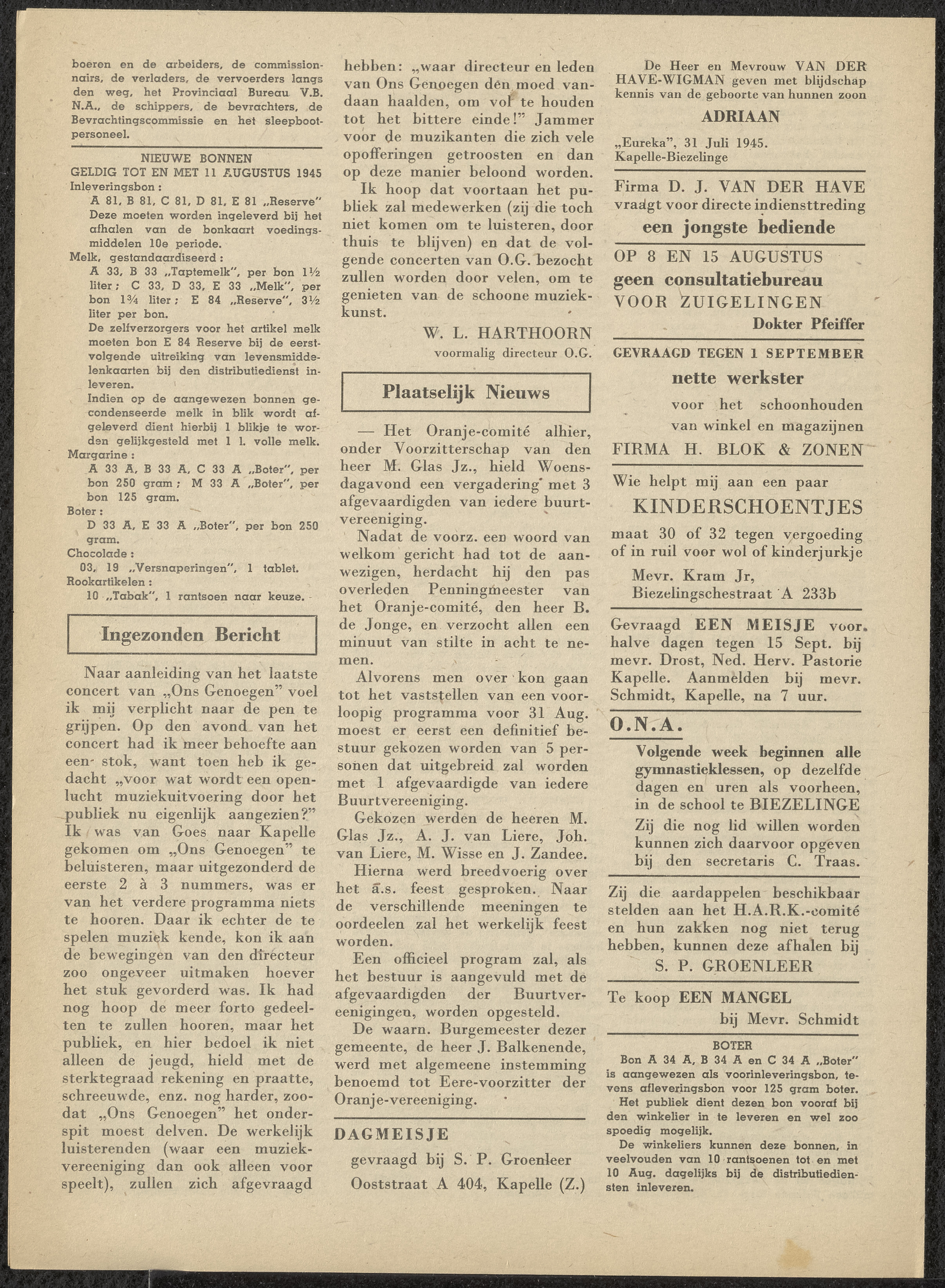 boeren en de arbeiders, de commissionnairs, de verladers, de vervoerders langs den weg, het Provinciaal Bureau V.B. N.A., de schippers, de bevrachters, de Bevrachtingscommissie en het sleepbootpersoneel.

NIEUWE BONNEN
GELDIG TOT EN MET 11 AUGUSTUS 1945
Inleveringsbon:
A 81, B 81, C 81, D 81, E 81 „Reserve" Deze moeten worden ingeleverd bij het afhalen van de bonkaart voedingsmiddelen 10e periode.
Melk, gestandaardiseerd:
A 33, B 33 „Taptemelk", per bon 1½ liter; C 33, D 33, E 33 „Melk", per bon 1¾ liter; E 84 „Reserve", 3½ liter per bon.
De zelfverzorgers voor het artikel melk moeten bon E 84 Reserve bij de eerstvolgende uitreiking van levensmiddelenkaarten bij den distributiedienst inleveren.
Indien op de aangewezen bonnen gecondenseerde melk in blik wordt afgeleverd dient hierbij 1 blikje te worden gelijkgesteld met 1 l. volle melk.
Margarine:
A 33 A, B 33 A, C 33 A „Boter", per bon 250 gram; M 33 A „Boter", per bon 125 gram.
Boter:
D 33 A, E 33 A „Boter", per bon 250 gram.
Chocolade:
03, 19 „Versnaperingen", 1 tablet.
Rookartikelen:
10 „Tabak", 1 rantsoen naar keuze.

Ingezonden Bericht

Naar aanleiding van het laatste concert van „Ons Genoegen" voel ik mij verplicht naar de pen te grijpen. Op den avond van het concert had ik meer behoefte aan een stok, want toen heb ik gedacht „voor wat wordt een openlucht muziekuitvoering door het publiek nu eigenlijk aangezien?" Ik was van Goes naar Kapelle gekomen om „Ons Genoegen" te beluisteren, maar uitgezonderd de eerste 2 à 3 nummers, was er van het verdere programma niets te hooren. Daar ik echter de te spelen muziek kende, kon ik aan de bewegingen van den directeur zoo ongeveer uitmaken hoever het stuk gevorderd was. Ik had nog hoop de meer forto gedeelten te zullen hooren, maar het publiek, en hier bedoel ik niet alleen de jeugd, hield met de sterktegraad rekening en praatte, schreeuwde, enz. nog harder, zoodat „Ons Genoegen" het onderspit moest delven. De werkelijk luisterenden (waar een muziekvereeniging dan ook alleen voor speelt), zullen zich afgevraagd hebben: „waar directeur en leden van Ons Genoegen den moed vandaan haalden, om vol te houden tot het bittere einde!" Jammer voor de muzikanten die zich vele opofferingen getroosten en dan op deze manier beloond worden.

Ik hoop dat voortaan het publiek zal medewerken (zij die toch niet komen om te luisteren, door thuis te blijven) en dat de volgende concerten van O.G. bezocht zullen worden door velen, om te genieten van de schoone muziekkunst.

W. L. HARTHOORN
voormalig directeur O.G.

Plaatselijk Nieuws

— Het Oranje-comité alhier, onder Voorzitterschap van den heer M. Glas Jz., hield Woensdagavond een vergadering met 3 afgevaardigden van iedere buurtvereeniging.

Nadat de voorz. een woord van welkom gericht had tot de aanwezigen, herdacht hij den pas overleden Penningmeester van het Oranje-comité, den heer B. de Jonge, en verzocht allen een minuut van stilte in acht te nemen.

Alvorens men over kon gaan tot het vaststellen van een voorloopig programma voor 31 Aug. moest er eerst een definitief bestuur gekozen worden van 5 personen dat uitgebreid zal worden met 1 afgevaardigde van iedere Buurtvereeniging.

Gekozen werden de heeren M. Glas Jz., A. J. van Liere, Joh. van Liere, M. Wisse en J. Zandee.

Hierna werd breedvoerig over het a.s. feest gesproken. Naar de verschillende meeningen te oordeelen zal het werkelijk feest worden.

Een officieel program zal, als het bestuur is aangevuld met de afgevaardigden der Buurtvereenigingen, worden opgesteld.

De waarn. Burgemeester dezer gemeente, de heer J. Balkenende, werd met algemeene instemming benoemd tot Eere-voorzitter der Oranje-vereeniging.

DAGMEISJE
gevraagd bij S. P. Groenleer
Ooststraat A 404, Kapelle (Z.)

De Heer en Mevrouw VAN DER HAVE-WIGMAN geven met blijdschap kennis van de geboorte van hunnen zoon
ADRIAAN
„Eureka", 31 Juli 1945.
Kapelle-Biezelinge

Firma D. J. VAN DER HAVE vraagt voor directe indiensttreding
een jongste bediende

OP 8 EN 15 AUGUSTUS
geen consultatiebureau
VOOR ZUIGELINGEN
Dokter Pfeiffer

GEVRAAGD TEGEN 1 SEPTEMBER
nette werkster
voor het schoonhouden van winkel en magazijnen
FIRMA H. BLOK & ZONEN

Wie helpt mij aan een paar
KINDERSCHOENTJES
maat 30 of 32 tegen vergoeding of in ruil voor wol of kinderjurkje
Mevr. Kram Jr,
Biezelingschestraat A 233b

Gevraagd EEN MEISJE voor halve dagen tegen 15 Sept. bij mevr. Drost, Ned. Herv. Pastorie Kapelle. Aanmelden bij mevr. Schmidt, Kapelle, na 7 uur.

O.N.A.
Volgende week beginnen alle gymnastieklessen, op dezelfde dagen en uren als voorheen, in de school te BIEZELINGE
Zij die nog lid willen worden kunnen zich daarvoor opgeven bij den secretaris C. Traas.

Zij die aardappelen beschikbaar stelden aan het H.A.R.K.-comité en hun zakken nog niet terug hebben, kunnen deze afhalen bij
S. P. GROENLEER

Te koop EEN MANGEL
bij Mevr. Schmidt

BOTER
Bon A 34 A, B 34 A en C 34 A „Boter" is aangewezen als voorinleveringsbon, tevens afleveringsbon voor 125 gram boter.
Het publiek dient dezen bon vooraf bij den winkelier in te leveren en wel zoo spoedig mogelijk.
De winkeliers kunnen deze bonnen, in veelvouden van 10 rantsoenen tot en met 10 Aug. dagelijks bij de distributiediensten inleveren.